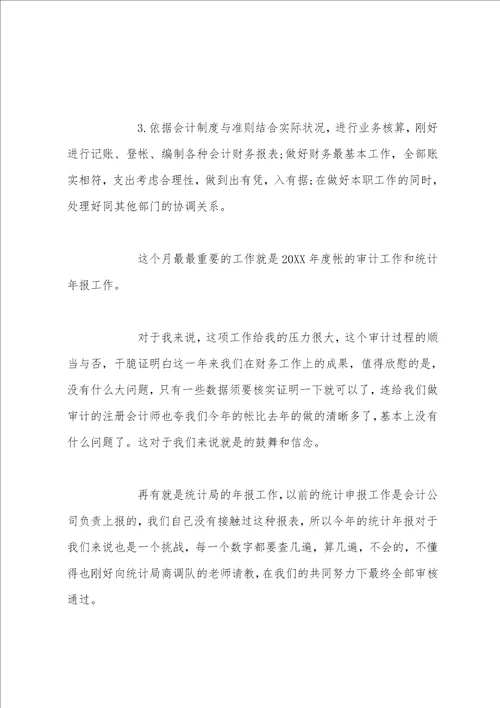 3.依据会计制度与准则结合实际状况，进行业务核算，刚好进行记账、登帐、编制各种会计财务报表；做好财务最基本工作，全部账实相符，支出考虑合理性，做到出有凭，入有据；在做好本职工作的同时，处理好同其他部门的协调关系。

这个月最最重要的工作就是20XX年度帐的审计工作和统计年报工作。

对于我来说，这项工作给我的压力很大，这个审计过程的顺当与否，干脆证明白这一年来我们在财务工作上的成果，值得欣慰的是，没有什么大问题，只有一些数据须要核实证明一下就可以了，连给我们做审计的注册会计师也夸我们今年的帐比去年的做的清晰多了，基本上没有什么问题了。这对于我们来说就是的鼓舞和信念。

再有就是统计局的年报工作，以前的统计申报工作是会计公司负责上报的，我们自己没有接触过这种报表，所以今年的统计年报对于我们来说也是一个挑战，每一个数字都要查几遍，算几遍，不会的，不懂得也刚好向统计局商调队的老师请教，在我们的共同努力下最终全部审核通过。